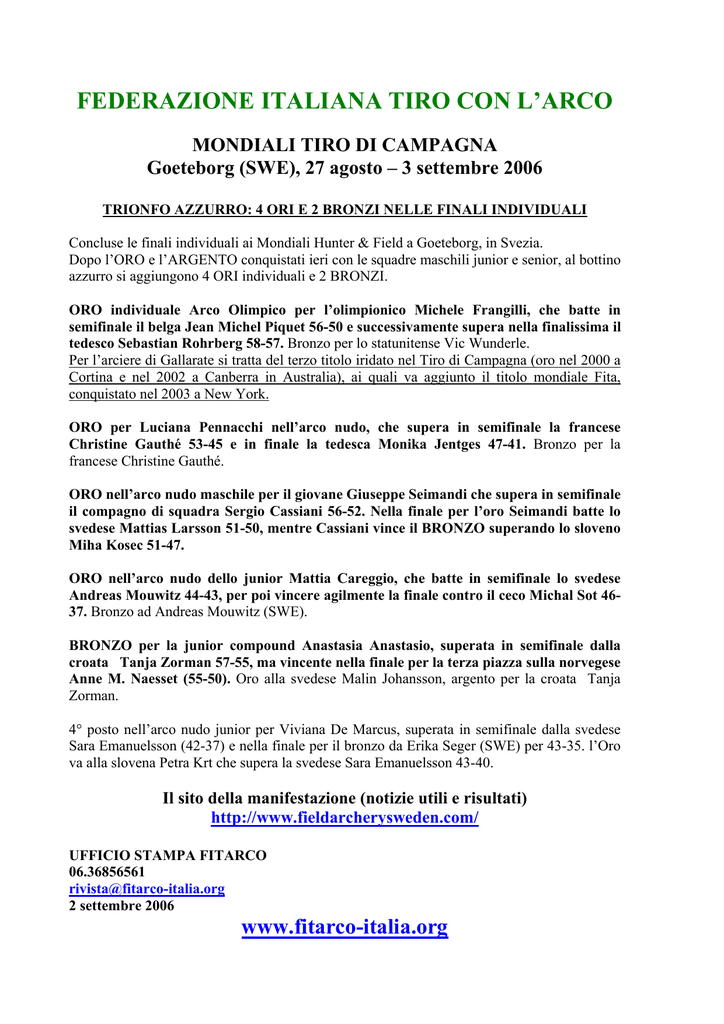 FEDERAZIONE ITALIANA TIRO CON L'ARCO

MONDIALI TIRO DI CAMPAGNA
Goeteborg (SWE), 27 agosto – 3 settembre 2006

TRIONFO AZZURRO: 4 ORI E 2 BRONZI NELLE FINALI INDIVIDUALI

Concluse le finali individuali ai Mondiali Hunter & Field a Goeteborg, in Svezia.
Dopo l'ORO e l'ARGENTO conquistati ieri con le squadre maschili junior e senior, al bottino azzurro si aggiungono 4 ORI individuali e 2 BRONZI.

ORO individuale Arco Olimpico per l'olimpionico Michele Frangilli, che batte in semifinale il belga Jean Michel Piquet 56-50 e successivamente supera nella finalissima il tedesco Sebastian Rohrberg 58-57. Bronzo per lo statunitense Vic Wunderle.
Per l'arciere di Gallarate si tratta del terzo titolo iridato nel Tiro di Campagna (oro nel 2000 a Cortina e nel 2002 a Canberra in Australia), ai quali va aggiunto il titolo mondiale Fita, conquistato nel 2003 a New York.

ORO per Luciana Pennacchi nell'arco nudo, che supera in semifinale la francese Christine Gauthé 53-45 e in finale la tedesca Monika Jentges 47-41. Bronzo per la francese Christine Gauthé.

ORO nell'arco nudo maschile per il giovane Giuseppe Seimandi che supera in semifinale il compagno di squadra Sergio Cassiani 56-52. Nella finale per l'oro Seimandi batte lo svedese Mattias Larsson 51-50, mentre Cassiani vince il BRONZO superando lo sloveno Miha Kosec 51-47.

ORO nell'arco nudo dello junior Mattia Careggio, che batte in semifinale lo svedese Andreas Mouwitz 44-43, per poi vincere agilmente la finale contro il ceco Michal Sot 46-37. Bronzo ad Andreas Mouwitz (SWE).

BRONZO per la junior compound Anastasia Anastasio, superata in semifinale dalla croata Tanja Zorman 57-55, ma vincente nella finale per la terza piazza sulla norvegese Anne M. Naesset (55-50). Oro alla svedese Malin Johansson, argento per la croata Tanja Zorman.

4° posto nell'arco nudo junior per Viviana De Marcus, superata in semifinale dalla svedese Sara Emanuelsson (42-37) e nella finale per il bronzo da Erika Seger (SWE) per 43-35. l'Oro va alla slovena Petra Krt che supera la svedese Sara Emanuelsson 43-40.

Il sito della manifestazione (notizie utili e risultati)
http://www.fieldarcherysweden.com/

UFFICIO STAMPA FITARCO
06.36856561
rivista@fitarco-italia.org
2 settembre 2006

www.fitarco-italia.org